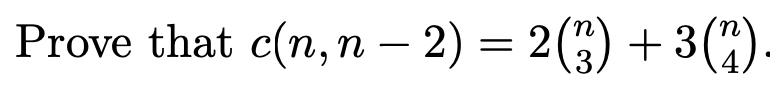 Prove that $c(n, n-2) = 2\binom{n}{3} + 3\binom{n}{4}$.